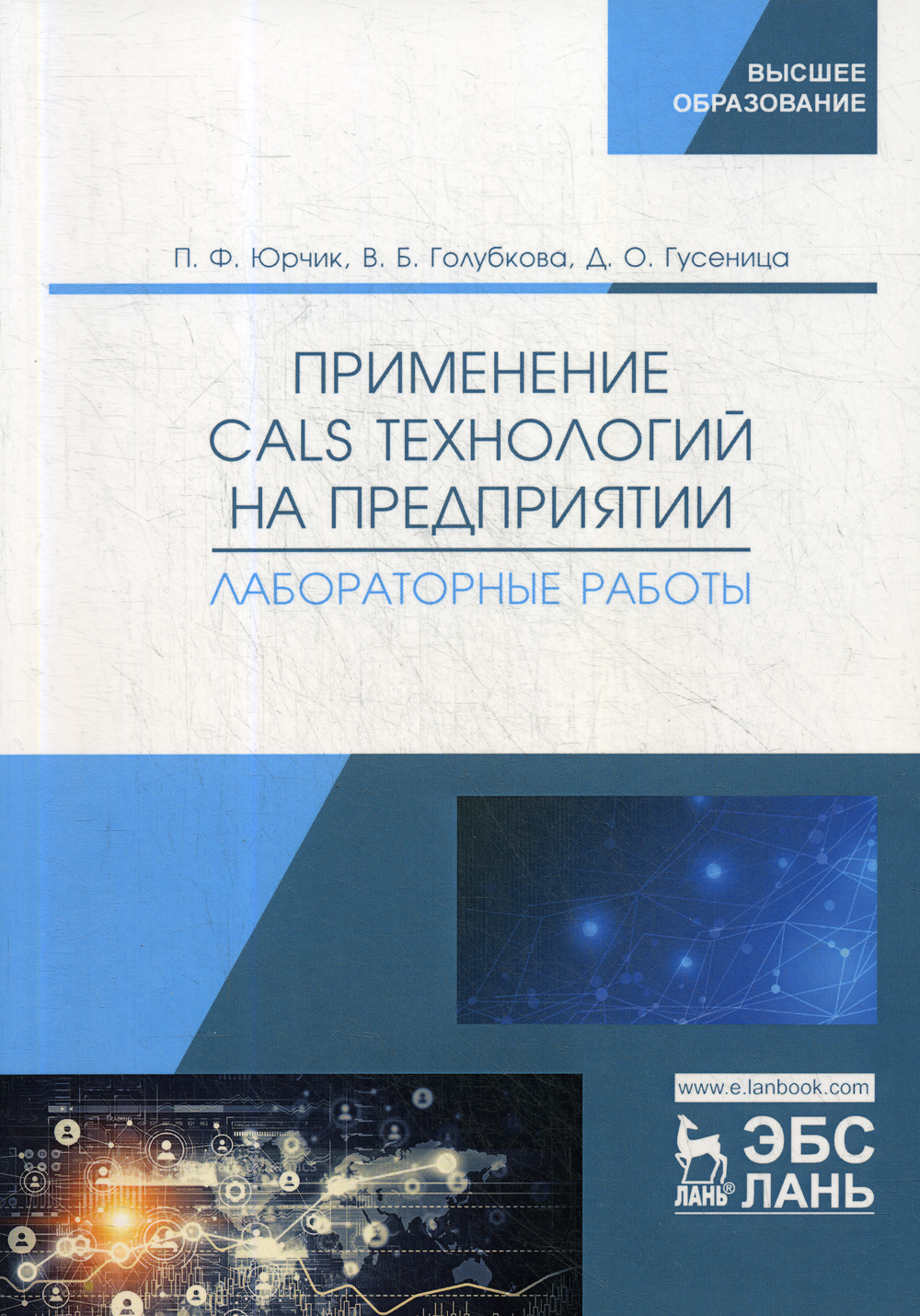 ВЫСШЕЕ
ОБРАЗОВАНИЕ

П. Ф. Юрчик, В. Б. Голубкова, Д. О. Гусеница

ПРИМЕНЕНИЕ
CALS ТЕХНОЛОГИЙ
НА ПРЕДПРИЯТИИ

ЛАБОРАТОРНЫЕ РАБОТЫ

www.e.lanbook.com

ЛАНЬ®

ЭБС
ЛАНЬ